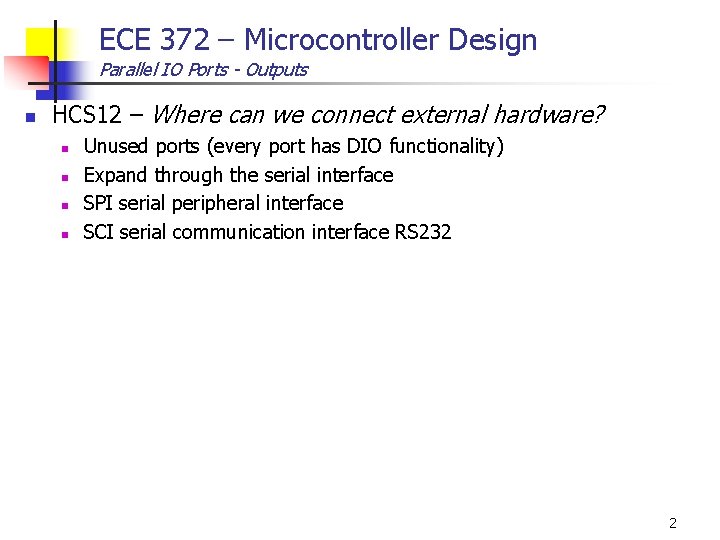 ECE 372 – Microcontroller Design
Parallel IO Ports - Outputs

• HCS12 – Where can we connect external hardware?
• Unused ports (every port has DIO functionality)
• Expand through the serial interface
• SPI serial peripheral interface
• SCI serial communication interface RS232

2